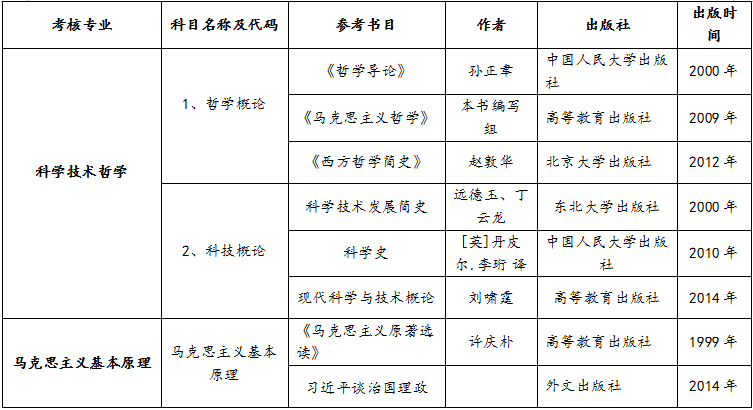 | 考核专业 | 科目名称及代码 | 参考书目 | 作者 | 出版社 | 出版时间 |
|---|---|---|---|---|---|
| 科学技术哲学 | 1、哲学概论 | 《哲学导论》 | 孙正聿 | 中国人民大学出版社 | 2000 年 |
| | | 《马克思主义哲学》 | 本书编写组 | 高等教育出版社 | 2009 年 |
| | | 《西方哲学简史》 | 赵敦华 | 北京大学出版社 | 2012 年 |
| | 2、科技概论 | 科学技术发展简史 | 远德玉、丁云龙 | 东北大学出版社 | 2000 年 |
| | | 科学史 | [英]丹皮尔.李珩 译 | 中国人民大学出版社 | 2010 年 |
| | | 现代科学与技术概论 | 刘啸霆 | 高等教育出版社 | 2014 年 |
| 马克思主义基本原理 | 马克思主义基本原理 | 《马克思主义原著选读》 | 许庆朴 | 高等教育出版社 | 1999 年 |
| | | 习近平谈治国理政 | | 外文出版社 | 2014 年 |